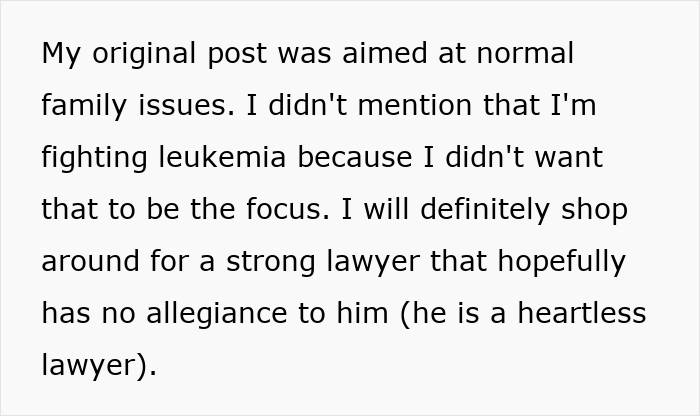 My original post was aimed at normal family issues. I didn't mention that I'm fighting leukemia because I didn't want that to be the focus. I will definitely shop around for a strong lawyer that hopefully has no allegiance to him (he is a heartless lawyer).